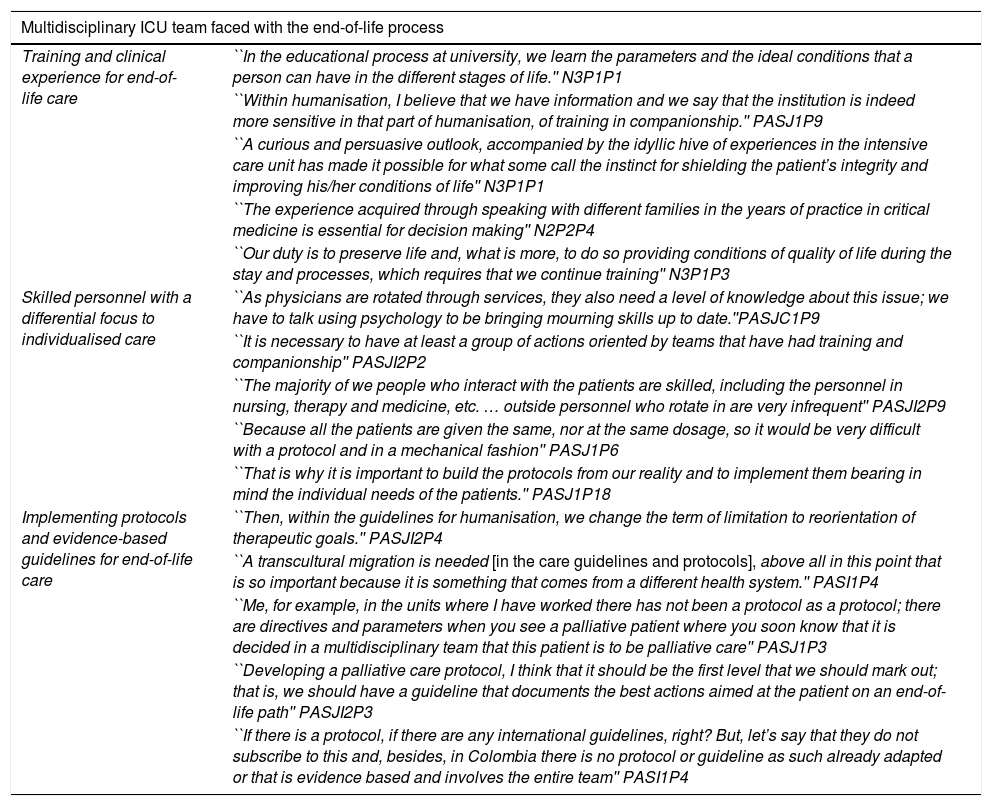 | Multidisciplinary ICU team faced with the end-of-life process | |
|---|---|
| Training and clinical experience for end-of-life care | ``In the educational process at university, we learn the parameters and the ideal conditions that a person can have in the different stages of life.'' N3P1P1 |
| | ``Within humanisation, I believe that we have information and we say that the institution is indeed more sensitive in that part of humanisation, of training in companionship.'' PASJ1P9 |
| | ``A curious and persuasive outlook, accompanied by the idyllic hive of experiences in the intensive care unit has made it possible for what some call the instinct for shielding the patient's integrity and improving his/her conditions of life'' N3P1P1 |
| | ``The experience acquired through speaking with different families in the years of practice in critical medicine is essential for decision making'' N2P2P4 |
| | ``Our duty is to preserve life and, what is more, to do so providing conditions of quality of life during the stay and processes, which requires that we continue training'' N3P1P3 |
| Skilled personnel with a differential focus to individualised care | ``As physicians are rotated through services, they also need a level of knowledge about this issue; we have to talk using psychology to be bringing mourning skills up to date.''PASJC1P9 |
| | ``It is necessary to have at least a group of actions oriented by teams that have had training and companionship'' PASJI2P2 |
| | ``The majority of we people who interact with the patients are skilled, including the personnel in nursing, therapy and medicine, etc. … outside personnel who rotate in are very infrequent'' PASJI2P9 |
| | ``Because all the patients are given the same, nor at the same dosage, so it would be very difficult with a protocol and in a mechanical fashion'' PASJ1P6 |
| | ``That is why it is important to build the protocols from our reality and to implement them bearing in mind the individual needs of the patients.'' PASJ1P18 |
| Implementing protocols and evidence-based guidelines for end-of-life care | ``Then, within the guidelines for humanisation, we change the term of limitation to reorientation of therapeutic goals.'' PASJI2P4 |
| | ``A transcultural migration is needed [in the care guidelines and protocols], above all in this point that is so important because it is something that comes from a different health system.'' PASI1P4 |
| | ``Me, for example, in the units where I have worked there has not been a protocol as a protocol; there are directives and parameters when you see a palliative patient where you soon know that it is decided in a multidisciplinary team that this patient is to be palliative care'' PASJ1P3 |
| | ``Developing a palliative care protocol, I think that it should be the first level that we should mark out; that is, we should have a guideline that documents the best actions aimed at the patient on an end-of-life path'' PASJI2P3 |
| | ``If there is a protocol, if there are any international guidelines, right? But, let's say that they do not subscribe to this and, besides, in Colombia there is no protocol or guideline as such already adapted or that is evidence based and involves the entire team'' PASI1P4 |